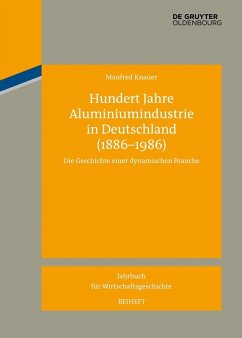 DE GRUYTER
OLDENBOURG

Manfred Knauer

Hundert Jahre Aluminiumindustrie in Deutschland (1886–1986)

Die Geschichte einer dynamischen Branche

Jahrbuch
für Wirtschaftsgeschichte

BEIHEFT